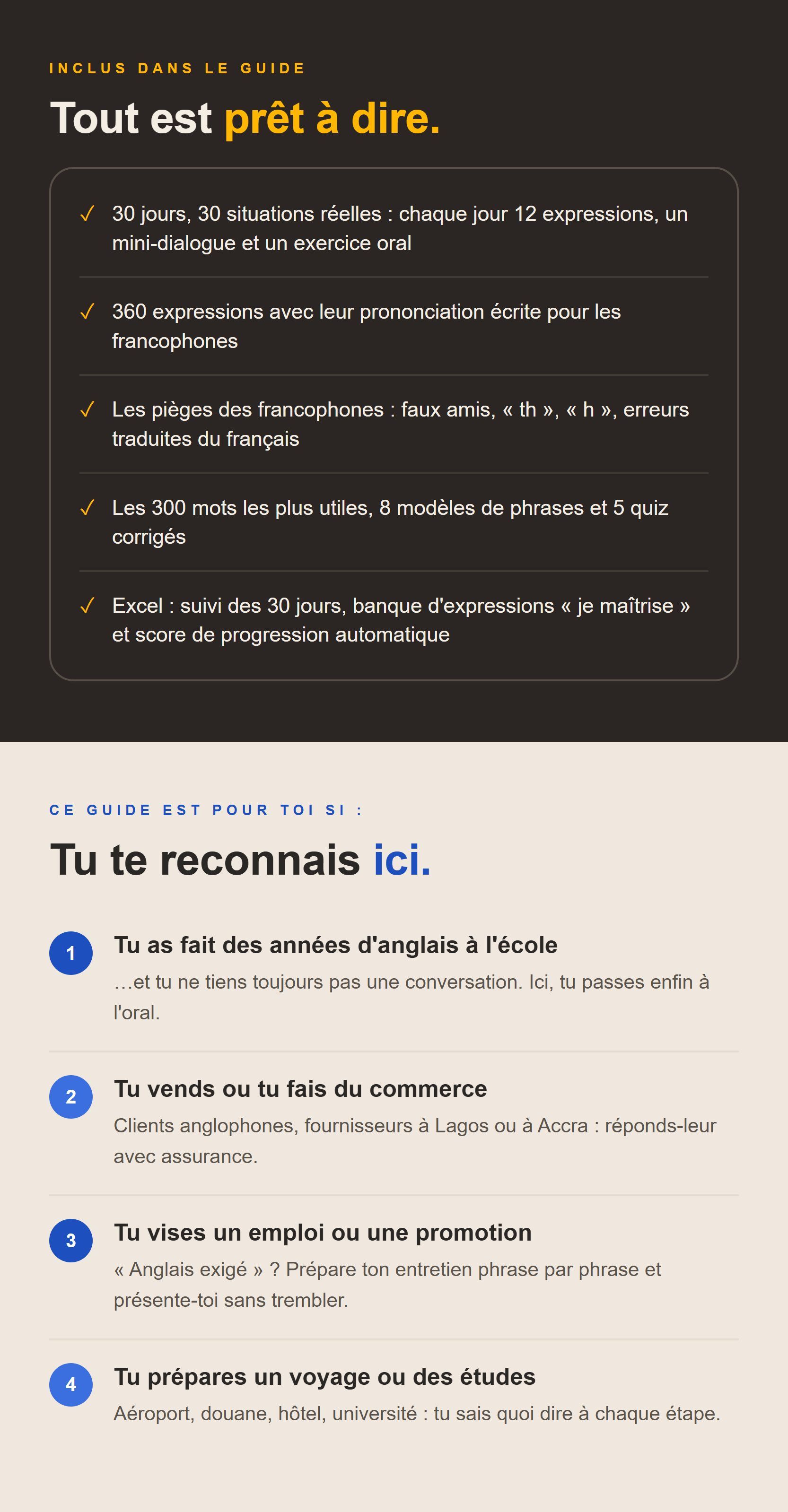 INCLUS DANS LE GUIDE

Tout est prêt à dire.

✓ 30 jours, 30 situations réelles : chaque jour 12 expressions, un mini-dialogue et un exercice oral

✓ 360 expressions avec leur prononciation écrite pour les francophones

✓ Les pièges des francophones : faux amis, « th », « h », erreurs traduites du français

✓ Les 300 mots les plus utiles, 8 modèles de phrases et 5 quiz corrigés

✓ Excel : suivi des 30 jours, banque d'expressions « je maîtrise » et score de progression automatique

CE GUIDE EST POUR TOI SI :

Tu te reconnais ici.

1
Tu as fait des années d'anglais à l'école
…et tu ne tiens toujours pas une conversation. Ici, tu passes enfin à l'oral.

2
Tu vends ou tu fais du commerce
Clients anglophones, fournisseurs à Lagos ou à Accra : réponds-leur avec assurance.

3
Tu vises un emploi ou une promotion
« Anglais exigé » ? Prépare ton entretien phrase par phrase et présente-toi sans trembler.

4
Tu prépares un voyage ou des études
Aéroport, douane, hôtel, université : tu sais quoi dire à chaque étape.